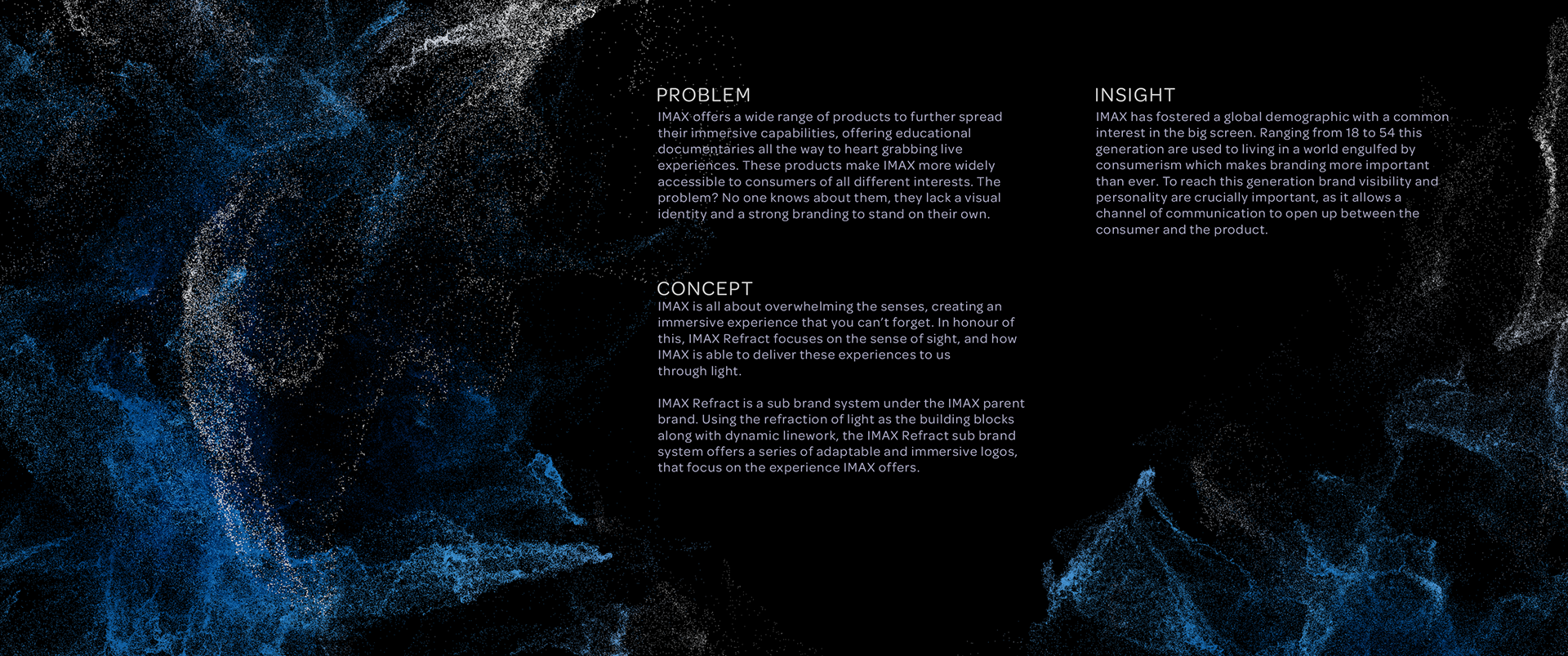 PROBLEM
IMAX offers a wide range of products to further spread their immersive capabilities, offering educational documentaries all the way to heart grabbing live experiences. These products make IMAX more widely accessible to consumers of all different interests. The problem? No one knows about them, they lack a visual identity and a strong branding to stand on their own.

CONCEPT
IMAX is all about overwhelming the senses, creating an immersive experience that you can't forget. In honour of this, IMAX Refract focuses on the sense of sight, and how IMAX is able to deliver these experiences to us through light.

IMAX Refract is a sub brand system under the IMAX parent brand. Using the refraction of light as the building blocks along with dynamic linework, the IMAX Refract sub brand system offers a series of adaptable and immersive logos, that focus on the experience IMAX offers.

INSIGHT
IMAX has fostered a global demographic with a common interest in the big screen. Ranging from 18 to 54 this generation are used to living in a world engulfed by consumerism which makes branding more important than ever. To reach this generation brand visibility and personality are crucially important, as it allows a channel of communication to open up between the consumer and the product.